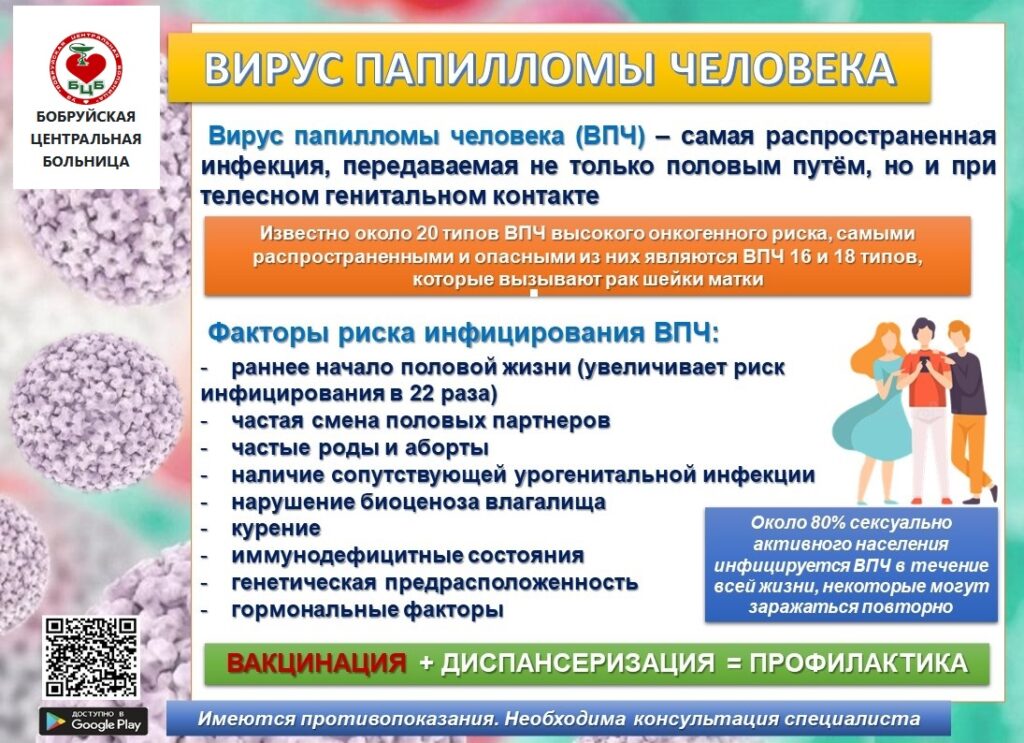 БЦБ

БОБРУЙСКАЯ ЦЕНТРАЛЬНАЯ БОЛЬНИЦА

ВИРУС ПАПИЛЛОМЫ ЧЕЛОВЕКА

Вирус папилломы человека (ВПЧ) – самая распространенная инфекция, передаваемая не только половым путём, но и при телесном генитальном контакте

Известно около 20 типов ВПЧ высокого онкогенного риска, самыми распространенными и опасными из них являются ВПЧ 16 и 18 типов, которые вызывают рак шейки матки

Факторы риска инфицирования ВПЧ:

- раннее начало половой жизни (увеличивает риск инфицирования в 22 раза)
- частая смена половых партнеров
- частые роды и аборты
- наличие сопутствующей урогенитальной инфекции
- нарушение биоценоза влагалища
- курение
- иммунодефицитные состояния
- генетическая предрасположенность
- гормональные факторы

Около 80% сексуально активного населения инфицируется ВПЧ в течение всей жизни, некоторые могут заражаться повторно

ВАКЦИНАЦИЯ + ДИСПАНСЕРИЗАЦИЯ = ПРОФИЛАКТИКА

ДОСТУПНО В Google Play

Имеются противопоказания. Необходима консультация специалиста